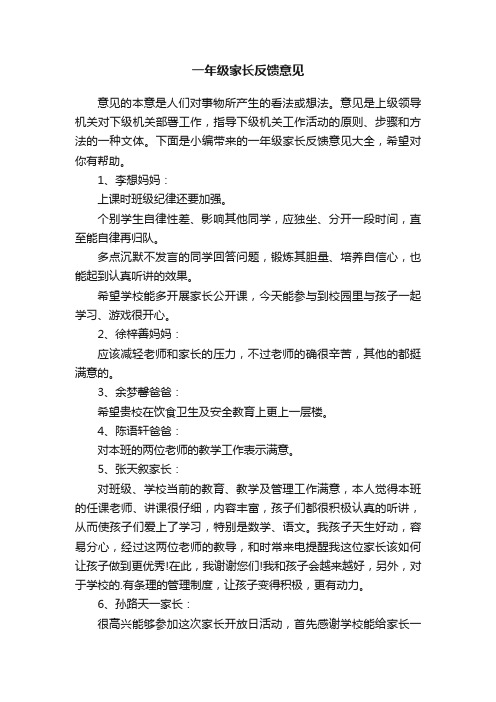 一年级家长反馈意见

意见的本意是人们对事物所产生的看法或想法。意见是上级领导机关对下级机关部署工作，指导下级机关工作活动的原则、步骤和方法的一种文体。下面是小编带来的一年级家长反馈意见大全，希望对你有帮助。

1、李想妈妈：

上课时班级纪律还要加强。

个别学生自律性差、影响其他同学，应独坐、分开一段时间，直至能自律再归队。

多点沉默不发言的同学回答问题，锻炼其胆量、培养自信心，也能起到认真听讲的效果。

希望学校能多开展家长公开课，今天能参与到校园里与孩子一起学习、游戏很开心。

2、徐梓善妈妈：

应该减轻老师和家长的压力，不过老师的确很辛苦，其他的都挺满意的。

3、余梦馨爸爸：

希望贵校在饮食卫生及安全教育上更上一层楼。

4、陈语轩爸爸：

对本班的两位老师的教学工作表示满意。

5、张天叙家长：

对班级、学校当前的教育、教学及管理工作满意，本人觉得本班的任课老师、讲课很仔细，内容丰富，孩子们都很积极认真的听讲，从而使孩子们爱上了学习，特别是数学、语文。我孩子天生好动，容易分心，经过这两位老师的教导，和时常来电提醒我这位家长该如何让孩子做到更优秀!在此，我谢谢您们!我和孩子会越来越好，另外，对于学校的.有条理的管理制度，让孩子变得积极，更有动力。

6、孙路天一家长：

很高兴能够参加这次家长开放日活动，首先感谢学校能给家长一